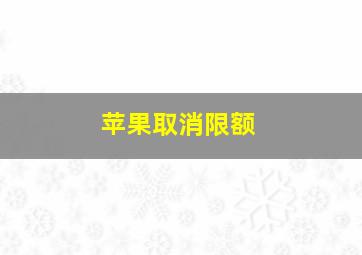 苹果取消限额